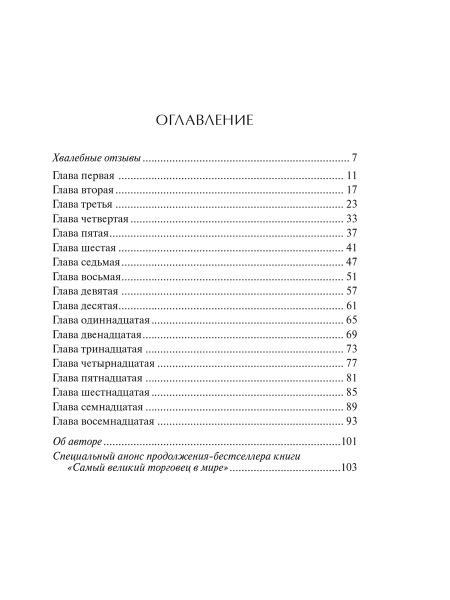 ОГЛАВЛЕНИЕ

Хвалебные отзывы 7

Глава первая 11
Глава вторая 17
Глава третья 23
Глава четвертая 33
Глава пятая 37
Глава шестая 41
Глава седьмая 47
Глава восьмая 51
Глава девятая 57
Глава десятая 61
Глава одиннадцатая 65
Глава двенадцатая 69
Глава тринадцатая 73
Глава четырнадцатая 77
Глава пятнадцатая 81
Глава шестнадцатая 85
Глава семнадцатая 89
Глава восемнадцатая 93

Об авторе 101

Специальный анонс продолжения-бестселлера книги «Самый великий торговец в мире» 103